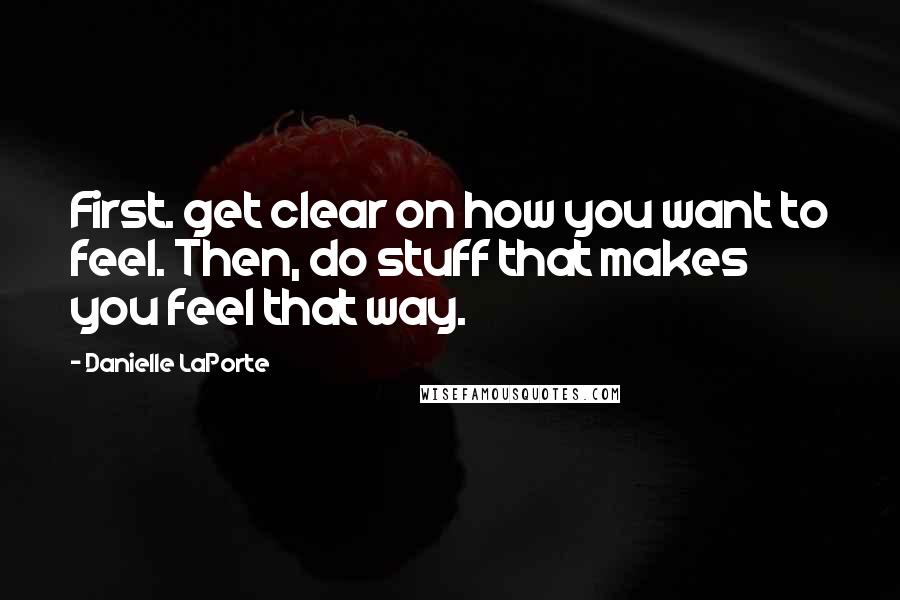 First. get clear on how you want to feel. Then, do stuff that makes you feel that way.

- Danielle LaPorte

WISEFAMOUSQUOTES.COM